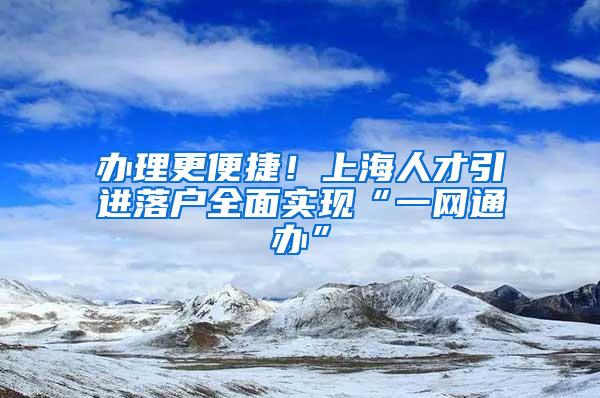 办理更便捷！上海人才引进落户全面实现“一网通办”